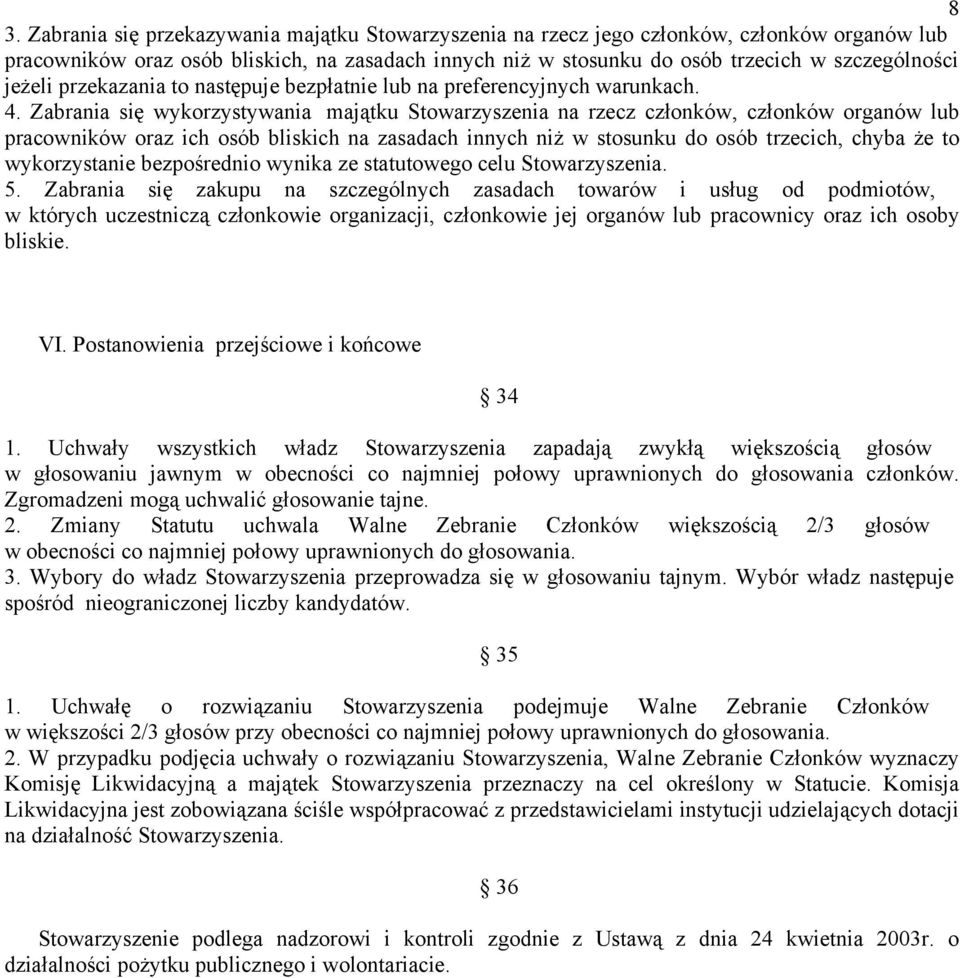 8

3. Zabrania się przekazywania majątku Stowarzyszenia na rzecz jego członków, członków organów lub pracowników oraz osób bliskich, na zasadach innych niż w stosunku do osób trzecich w szczególności jeżeli przekazania to następuje bezpłatnie lub na preferencyjnych warunkach.
4. Zabrania się wykorzystywania majątku Stowarzyszenia na rzecz członków, członków organów lub pracowników oraz ich osób bliskich na zasadach innych niż w stosunku do osób trzecich, chyba że to wykorzystanie bezpośrednio wynika ze statutowego celu Stowarzyszenia.
5. Zabrania się zakupu na szczególnych zasadach towarów i usług od podmiotów, w których uczestniczą członkowie organizacji, członkowie jej organów lub pracownicy oraz ich osoby bliskie.

VI. Postanowienia przejściowe i końcowe

§ 34

1. Uchwały wszystkich władz Stowarzyszenia zapadają zwykłą większością głosów w głosowaniu jawnym w obecności co najmniej połowy uprawnionych do głosowania członków. Zgromadzeni mogą uchwalić głosowanie tajne.
2. Zmiany Statutu uchwala Walne Zebranie Członków większością 2/3 głosów w obecności co najmniej połowy uprawnionych do głosowania.
3. Wybory do władz Stowarzyszenia przeprowadza się w głosowaniu tajnym. Wybór władz następuje spośród nieograniczonej liczby kandydatów.

§ 35

1. Uchwałę o rozwiązaniu Stowarzyszenia podejmuje Walne Zebranie Członków w większości 2/3 głosów przy obecności co najmniej połowy uprawnionych do głosowania.
2. W przypadku podjęcia uchwały o rozwiązaniu Stowarzyszenia, Walne Zebranie Członków wyznaczy Komisję Likwidacyjną a majątek Stowarzyszenia przeznaczy na cel określony w Statucie. Komisja Likwidacyjna jest zobowiązana ściśle współpracować z przedstawicielami instytucji udzielających dotacji na działalność Stowarzyszenia.

§ 36

Stowarzyszenie podlega nadzorowi i kontroli zgodnie z Ustawą z dnia 24 kwietnia 2003r. o działalności pożytku publicznego i wolontariacie.